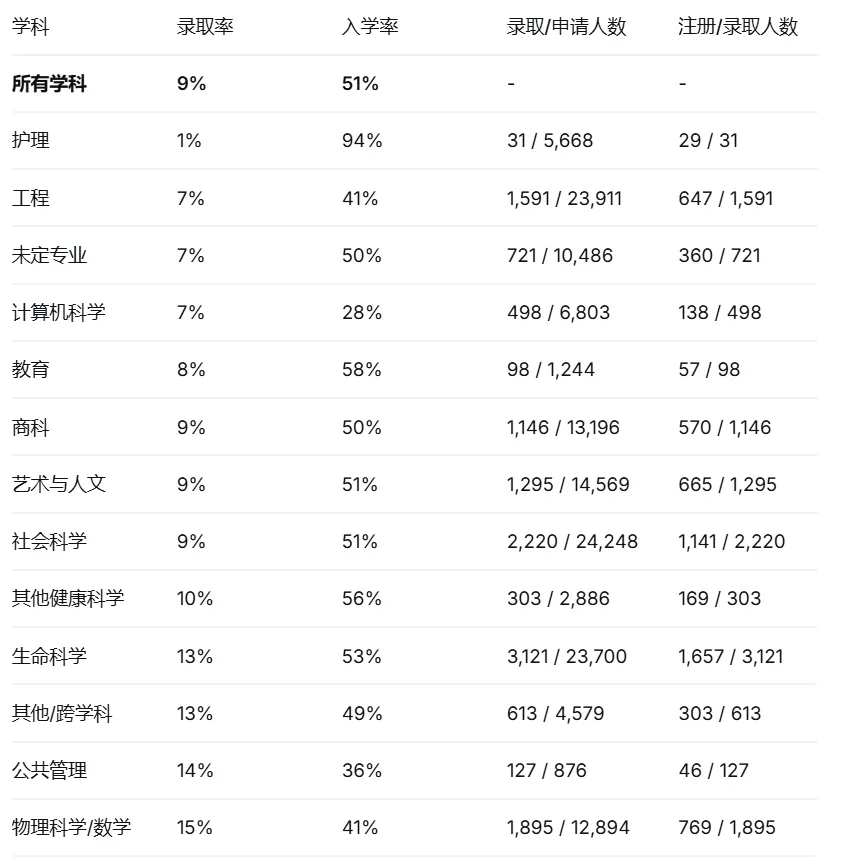 | 学科 | 录取率 | 入学率 | 录取/申请人数 | 注册/录取人数 |
|---|---|---|---|---|
| **所有学科** | **9%** | **51%** | - | - |
| 护理 | 1% | 94% | 31 / 5,668 | 29 / 31 |
| 工程 | 7% | 41% | 1,591 / 23,911 | 647 / 1,591 |
| 未定专业 | 7% | 50% | 721 / 10,486 | 360 / 721 |
| 计算机科学 | 7% | 28% | 498 / 6,803 | 138 / 498 |
| 教育 | 8% | 58% | 98 / 1,244 | 57 / 98 |
| 商科 | 9% | 50% | 1,146 / 13,196 | 570 / 1,146 |
| 艺术与人文 | 9% | 51% | 1,295 / 14,569 | 665 / 1,295 |
| 社会科学 | 9% | 51% | 2,220 / 24,248 | 1,141 / 2,220 |
| 其他健康科学 | 10% | 56% | 303 / 2,886 | 169 / 303 |
| 生命科学 | 13% | 53% | 3,121 / 23,700 | 1,657 / 3,121 |
| 其他/跨学科 | 13% | 49% | 613 / 4,579 | 303 / 613 |
| 公共管理 | 14% | 36% | 127 / 876 | 46 / 127 |
| 物理科学/数学 | 15% | 41% | 1,895 / 12,894 | 769 / 1,895 |